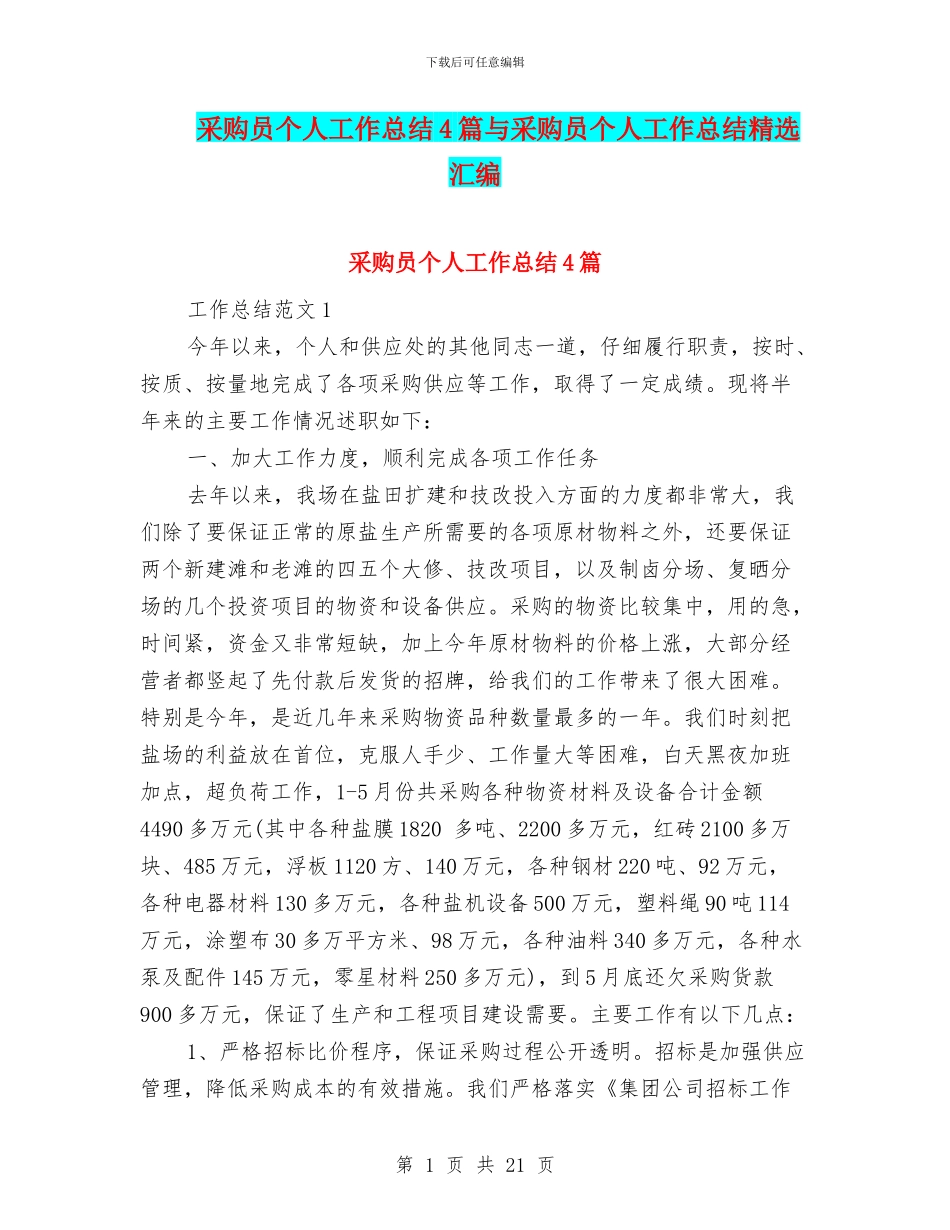 下载后可任意编辑

采购员个人工作总结4篇与采购员个人工作总结精选汇编

采购员个人工作总结4篇

工作总结范文1

今年以来，个人和供应处的其他同志一道，仔细履行职责，按时、按质、按量地完成了各项采购供应等工作，取得了一定成绩。现将半年来的主要工作情况述职如下：

一、加大工作力度，顺利完成各项工作任务

去年以来，我场在盐田扩建和技改投入方面的力度都非常大，我们除了要保证正常的原盐生产所需要的各项原材物料之外，还要保证两个新建滩和老滩的四五个大修、技改项目，以及制卤分场、复晒分场的几个投资项目的物资和设备供应。采购的物资比较集中，用的急，时间紧，资金又非常短缺，加上今年原材物料的价格上涨，大部分经营者都竖起了先付款后发货的招牌，给我们的工作带来了很大困难。特别是今年，是近几年来采购物资品种数量最多的一年。我们时刻把盐场的利益放在首位，克服人手少、工作量大等困难，白天黑夜加班加点，超负荷工作，1-5月份共采购各种物资材料及设备合计金额4490多万元(其中各种盐膜1820 多吨、2200多万元，红砖2100多万块、485万元，浮板1120方、140万元，各种钢材220吨、92万元，各种电器材料130多万元，各种盐机设备500万元，塑料绳90吨114万元，涂塑布30多万平方米、98万元，各种油料340多万元，各种水泵及配件145万元，零星材料250多万元)，到5月底还欠采购货款900多万元，保证了生产和工程项目建设需要。主要工作有以下几点：

1、严格招标比价程序，保证采购过程公开透明。招标是加强供应管理，降低采购成本的有效措施。我们严格落实《集团公司招标工作

第 1 页 共 21 页